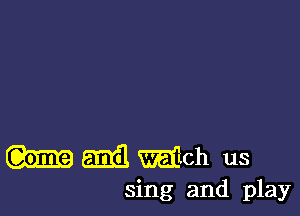 Come and watch us
sing and play